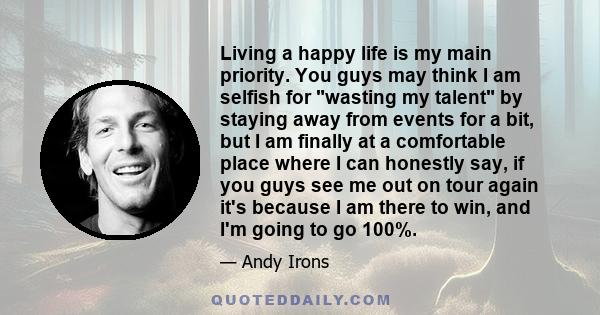 Living a happy life is my main priority. You guys may think I am selfish for "wasting my talent" by staying away from events for a bit, but I am finally at a comfortable place where I can honestly say, if you guys see me out on tour again it's because I am there to win, and I'm going to go 100%.

— Andy Irons

QUOTEDDAILY.COM